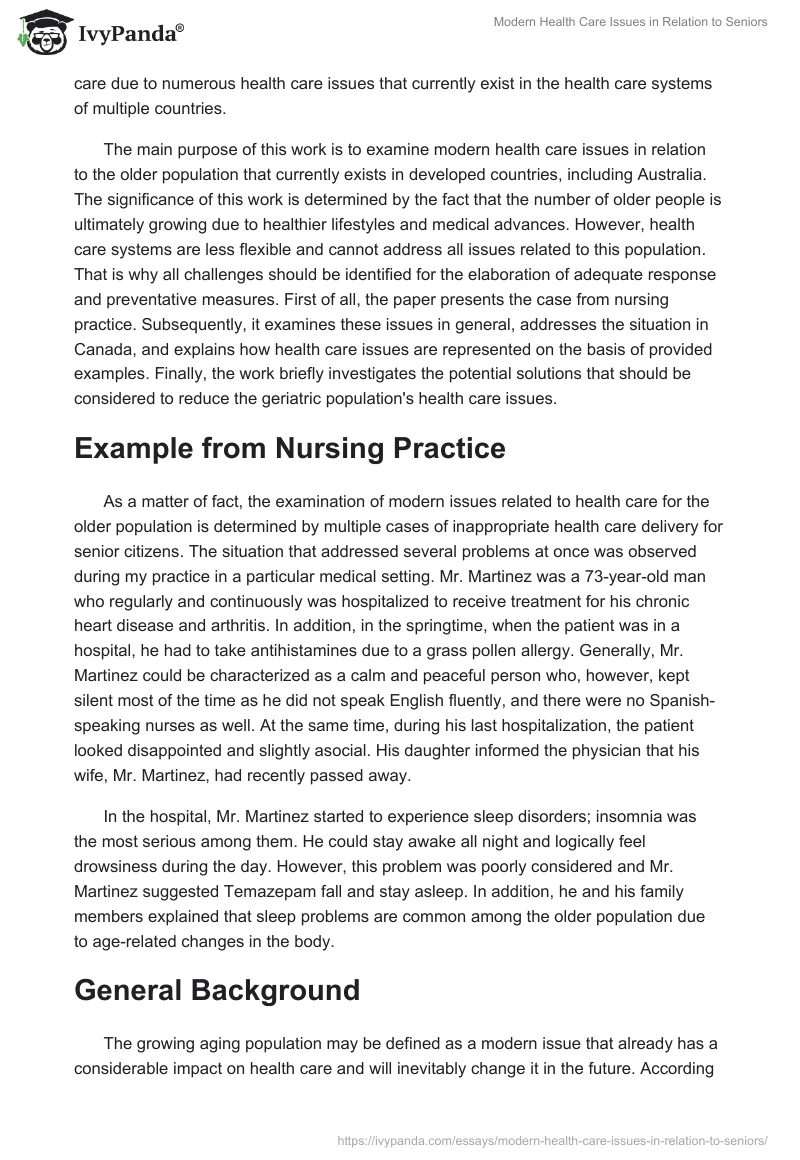 IvyPanda®

Modern Health Care Issues in Relation to Seniors

care due to numerous health care issues that currently exist in the health care systems of multiple countries.

The main purpose of this work is to examine modern health care issues in relation to the older population that currently exists in developed countries, including Australia. The significance of this work is determined by the fact that the number of older people is ultimately growing due to healthier lifestyles and medical advances. However, health care systems are less flexible and cannot address all issues related to this population. That is why all challenges should be identified for the elaboration of adequate response and preventative measures. First of all, the paper presents the case from nursing practice. Subsequently, it examines these issues in general, addresses the situation in Canada, and explains how health care issues are represented on the basis of provided examples. Finally, the work briefly investigates the potential solutions that should be considered to reduce the geriatric population's health care issues.

Example from Nursing Practice

As a matter of fact, the examination of modern issues related to health care for the older population is determined by multiple cases of inappropriate health care delivery for senior citizens. The situation that addressed several problems at once was observed during my practice in a particular medical setting. Mr. Martinez was a 73-year-old man who regularly and continuously was hospitalized to receive treatment for his chronic heart disease and arthritis. In addition, in the springtime, when the patient was in a hospital, he had to take antihistamines due to a grass pollen allergy. Generally, Mr. Martinez could be characterized as a calm and peaceful person who, however, kept silent most of the time as he did not speak English fluently, and there were no Spanish-speaking nurses as well. At the same time, during his last hospitalization, the patient looked disappointed and slightly asocial. His daughter informed the physician that his wife, Mr. Martinez, had recently passed away.

In the hospital, Mr. Martinez started to experience sleep disorders; insomnia was the most serious among them. He could stay awake all night and logically feel drowsiness during the day. However, this problem was poorly considered and Mr. Martinez suggested Temazepam fall and stay asleep. In addition, he and his family members explained that sleep problems are common among the older population due to age-related changes in the body.

General Background

The growing aging population may be defined as a modern issue that already has a considerable impact on health care and will inevitably change it in the future. According

https://ivypanda.com/essays/modern-health-care-issues-in-relation-to-seniors/